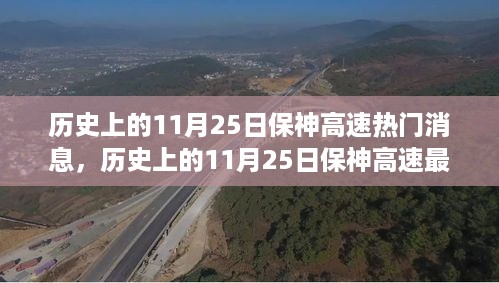 历史上的11月25日保神高速热门消息，历史上的11月25日保神高速最